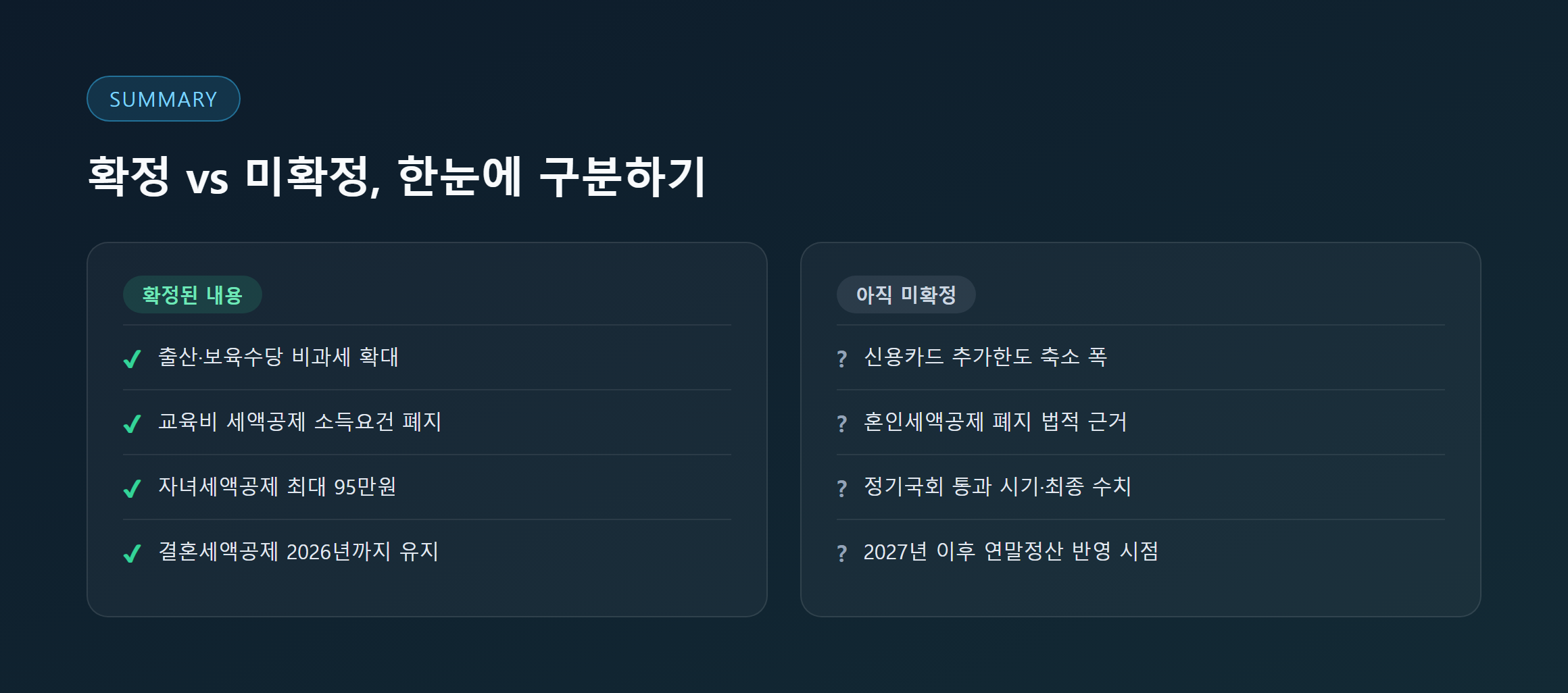 SUMMARY

확정 vs 미확정, 한눈에 구분하기

확정된 내용

✓ 출산·보육수당 비과세 확대

✓ 교육비 세액공제 소득요건 폐지

✓ 자녀세액공제 최대 95만원

✓ 결혼세액공제 2026년까지 유지

아직 미확정

? 신용카드 추가한도 축소 폭

? 혼인세액공제 폐지 법적 근거

? 정기국회 통과 시기·최종 수치

? 2027년 이후 연말정산 반영 시점